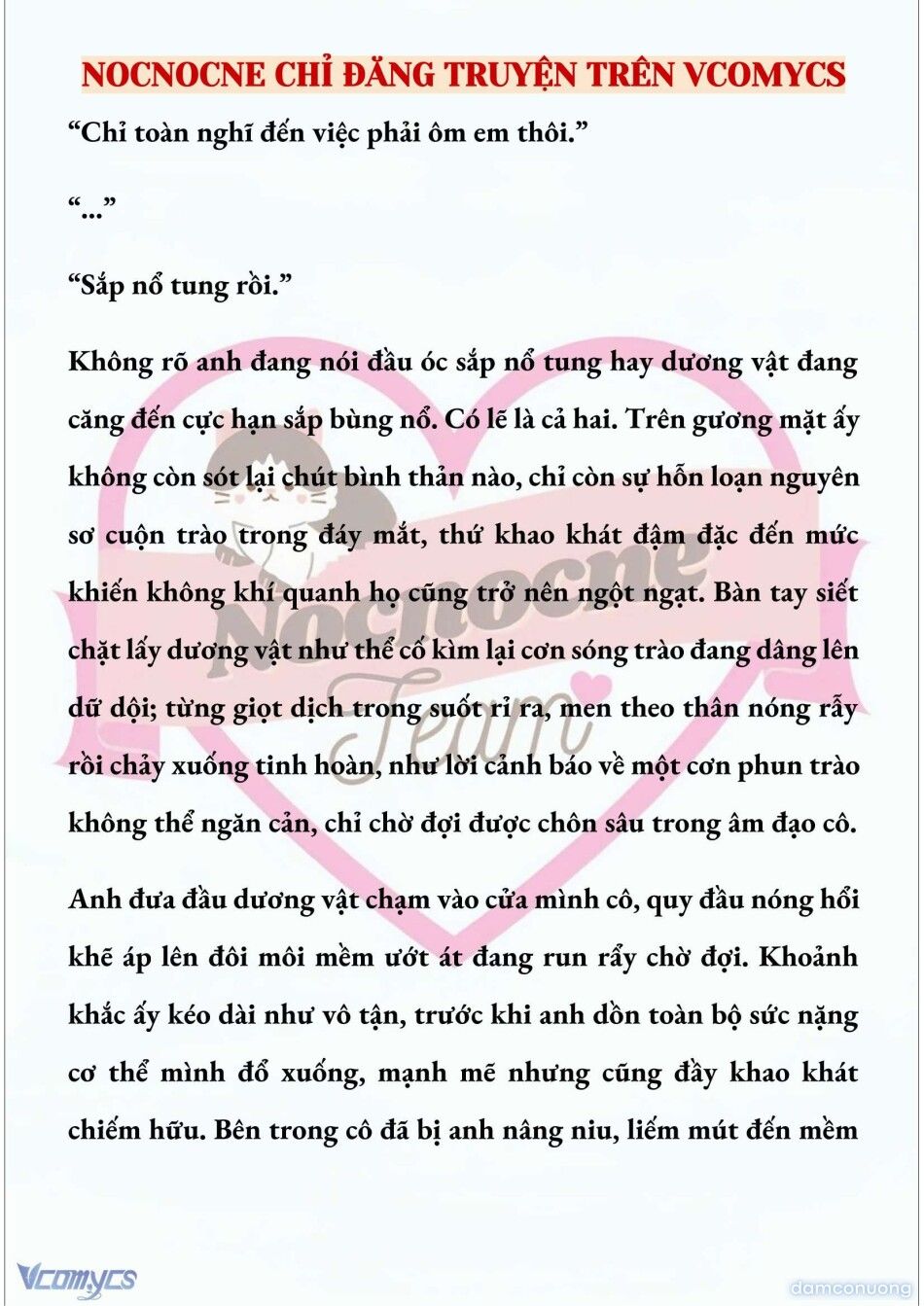 NOCNOCNE CHỈ ĐĂNG TRUYỆN TRÊN VCOMYCS

“Chỉ toàn nghĩ đến việc phải ôm em thôi.”

“...”

“Sắp nổ tung rồi.”

Không rõ anh đang nói đầu óc sắp nổ tung hay dương vật đang căng đến cực hạn sắp bùng nổ. Có lẽ là cả hai. Trên gương mặt ấy không còn sót lại chút bình thản nào, chỉ còn sự hỗn loạn nguyên sơ cuộn trào trong đáy mắt, thứ khao khát đậm đặc đến mức khiến không khí quanh họ cũng trở nên ngột ngạt. Bàn tay siết chặt lấy dương vật như thể cố kìm lại cơn sóng trào đang dâng lên dữ dội; từng giọt dịch trong suốt rỉ ra, men theo thân nóng rẫy rồi chảy xuống tinh hoàn, như lời cảnh báo về một cơn phun trào không thể ngăn cản, chỉ chờ đợi được chôn sâu trong âm đạo cô.

Anh đưa đầu dương vật chạm vào cửa mình cô, quy đầu nóng hổi khẽ áp lên đôi môi mềm ướt át đang run rẩy chờ đợi. Khoảnh khắc ấy kéo dài như vô tận, trước khi anh dồn toàn bộ sức nặng cơ thể mình đổ xuống, mạnh mẽ nhưng cũng đầy khao khát chiếm hữu. Bên trong cô đã bị anh nâng niu, liếm mút đến mềm

Nocnocne Team

Vcomycs

damconuong